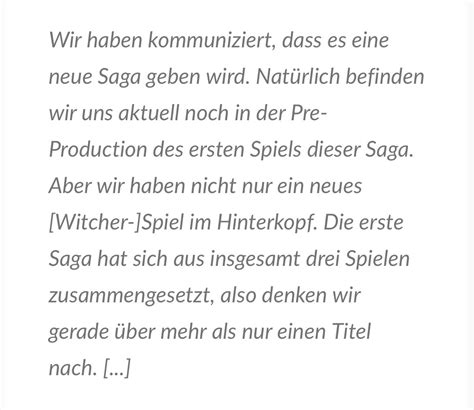 Wir haben kommuniziert, dass es eine neue Saga geben wird. Natürlich befinden wir uns aktuell noch in der Pre-Production des ersten Spiels dieser Saga. Aber wir haben nicht nur ein neues [Witcher-]Spiel im Hinterkopf. Die erste Saga hat sich aus insgesamt drei Spielen zusammengesetzt, also denken wir gerade über mehr als nur einen Titel nach. [...]